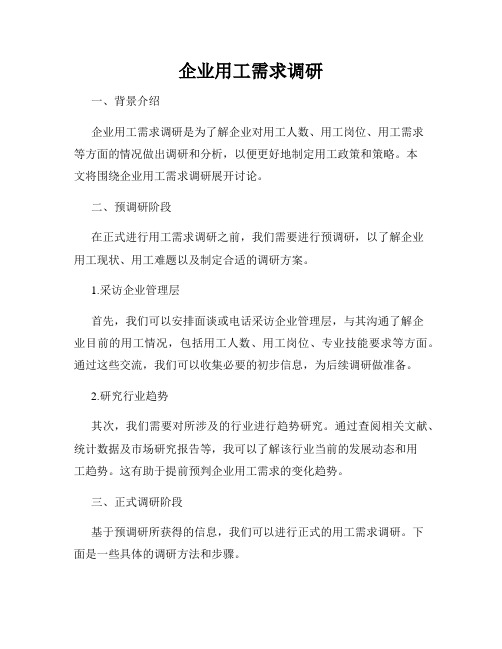 企业用工需求调研

一、背景介绍

企业用工需求调研是为了解企业对用工人数、用工岗位、用工需求等方面的情况做出调研和分析，以便更好地制定用工政策和策略。本文将围绕企业用工需求调研展开讨论。

二、预调研阶段

在正式进行用工需求调研之前，我们需要进行预调研，以了解企业用工现状、用工难题以及制定合适的调研方案。

1.采访企业管理层

首先，我们可以安排面谈或电话采访企业管理层，与其沟通了解企业目前的用工情况，包括用工人数、用工岗位、专业技能要求等方面。通过这些交流，我们可以收集必要的初步信息，为后续调研做准备。

2.研究行业趋势

其次，我们需要对所涉及的行业进行趋势研究。通过查阅相关文献、统计数据及市场研究报告等，我可以了解该行业当前的发展动态和用工趋势。这有助于提前预判企业用工需求的变化趋势。

三、正式调研阶段

基于预调研所获得的信息，我们可以进行正式的用工需求调研。下面是一些具体的调研方法和步骤。